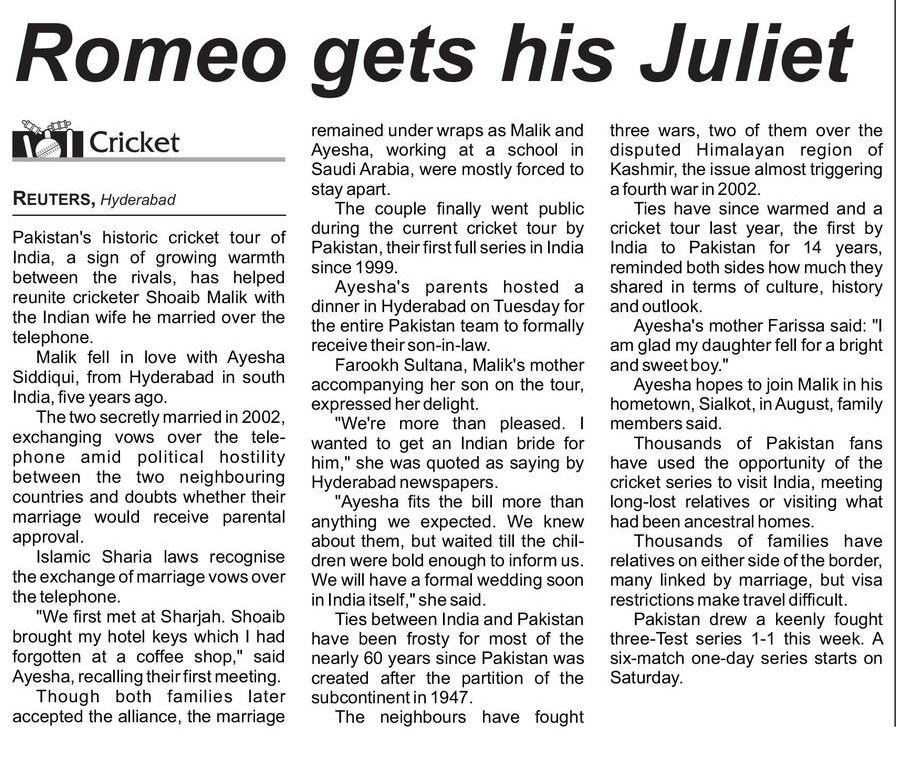 Romeo gets his Juliet

Cricket

REUTERS, Hyderabad

Pakistan's historic cricket tour of India, a sign of growing warmth between the rivals, has helped reunite cricketer Shoaib Malik with the Indian wife he married over the telephone.

Malik fell in love with Ayesha Siddiqui, from Hyderabad in south India, five years ago.

The two secretly married in 2002, exchanging vows over the telephone amid political hostility between the two neighbouring countries and doubts whether their marriage would receive parental approval.

Islamic Sharia laws recognise the exchange of marriage vows over the telephone.

"We first met at Sharjah. Shoaib brought my hotel keys which I had forgotten at a coffee shop," said Ayesha, recalling their first meeting.

Though both families later accepted the alliance, the marriage remained under wraps as Malik and Ayesha, working at a school in Saudi Arabia, were mostly forced to stay apart.

The couple finally went public during the current cricket tour by Pakistan, their first full series in India since 1999.

Ayesha's parents hosted a dinner in Hyderabad on Tuesday for the entire Pakistan team to formally receive their son-in-law.

Farookh Sultana, Malik's mother accompanying her son on the tour, expressed her delight.

"We're more than pleased. I wanted to get an Indian bride for him," she was quoted as saying by Hyderabad newspapers.

"Ayesha fits the bill more than anything we expected. We knew about them, but waited till the children were bold enough to inform us. We will have a formal wedding soon in India itself," she said.

Ties between India and Pakistan have been frosty for most of the nearly 60 years since Pakistan was created after the partition of the subcontinent in 1947.

The neighbours have fought three wars, two of them over the disputed Himalayan region of Kashmir, the issue almost triggering a fourth war in 2002.

Ties have since warmed and a cricket tour last year, the first by India to Pakistan for 14 years, reminded both sides how much they shared in terms of culture, history and outlook.

Ayesha's mother Farissa said: "I am glad my daughter fell for a bright and sweet boy."

Ayesha hopes to join Malik in his hometown, Sialkot, in August, family members said.

Thousands of Pakistan fans have used the opportunity of the cricket series to visit India, meeting long-lost relatives or visiting what had been ancestral homes.

Thousands of families have relatives on either side of the border, many linked by marriage, but visa restrictions make travel difficult.

Pakistan drew a keenly fought three-Test series 1-1 this week. A six-match one-day series starts on Saturday.